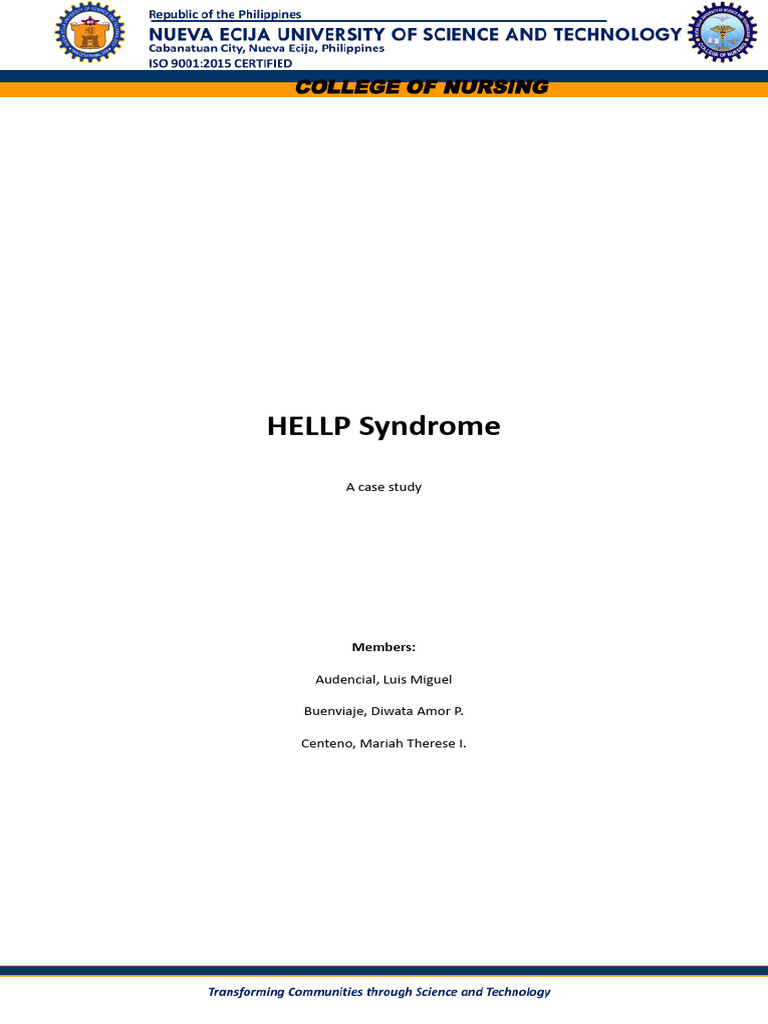 Republic of the Philippines
NUEVA ECIJA UNIVERSITY OF SCIENCE AND TECHNOLOGY
Cabanatuan City, Nueva Ecija, Philippines
ISO 9001:2015 CERTIFIED

COLLEGE OF NURSING

HELLP Syndrome

A case study

Members:

Audencial, Luis Miguel

Buenviaje, Diwata Amor P.

Centeno, Mariah Therese I.

Transforming Communities through Science and Technology